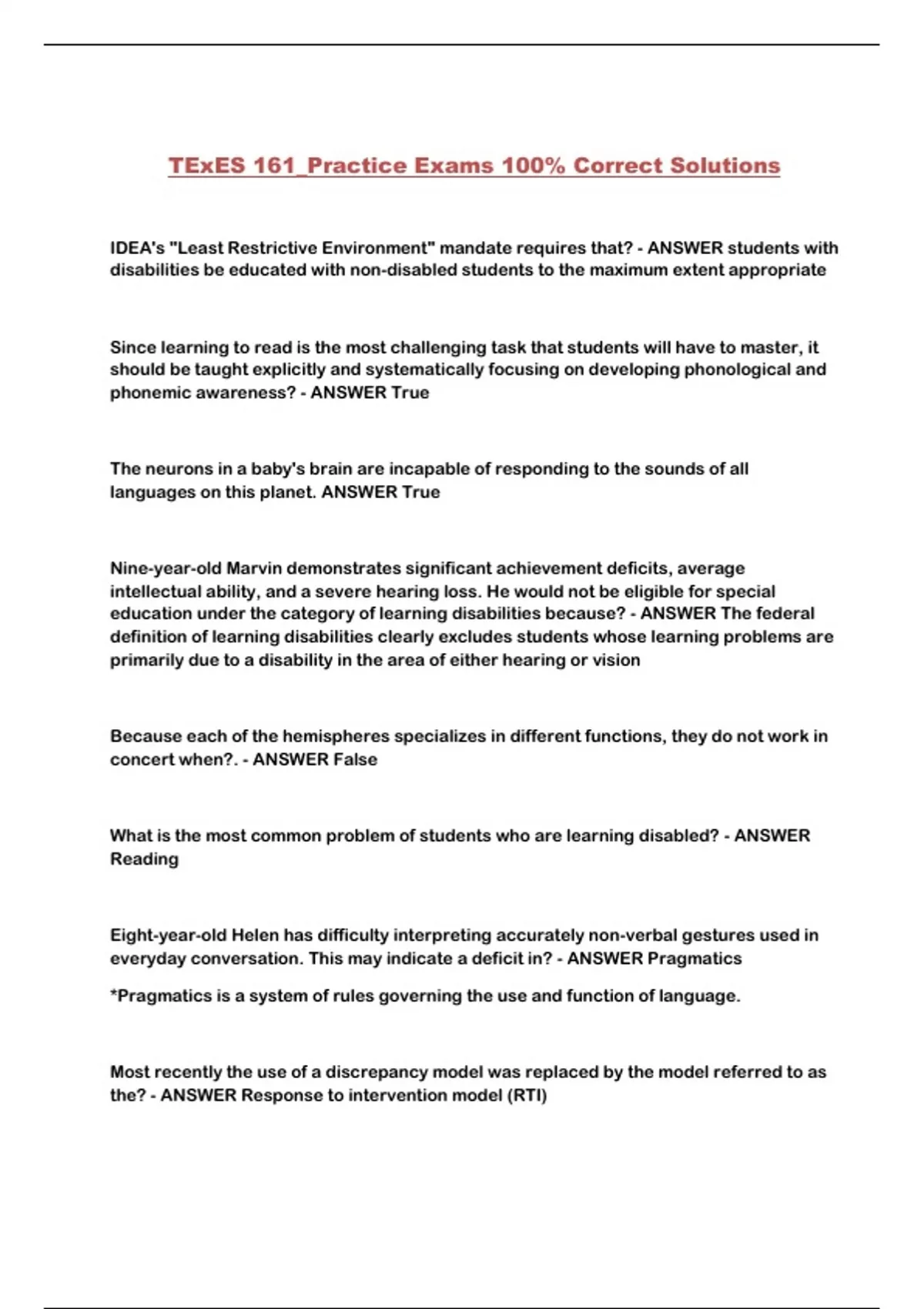 TExES 161_Practice Exams 100% Correct Solutions

IDEA's "Least Restrictive Environment" mandate requires that? - ANSWER students with disabilities be educated with non-disabled students to the maximum extent appropriate

Since learning to read is the most challenging task that students will have to master, it should be taught explicitly and systematically focusing on developing phonological and phonemic awareness? - ANSWER True

The neurons in a baby's brain are incapable of responding to the sounds of all languages on this planet. ANSWER True

Nine-year-old Marvin demonstrates significant achievement deficits, average intellectual ability, and a severe hearing loss. He would not be eligible for special education under the category of learning disabilities because? - ANSWER The federal definition of learning disabilities clearly excludes students whose learning problems are primarily due to a disability in the area of either hearing or vision

Because each of the hemispheres specializes in different functions, they do not work in concert when?. - ANSWER False

What is the most common problem of students who are learning disabled? - ANSWER Reading

Eight-year-old Helen has difficulty interpreting accurately non-verbal gestures used in everyday conversation. This may indicate a deficit in? - ANSWER Pragmatics

*Pragmatics is a system of rules governing the use and function of language.

Most recently the use of a discrepancy model was replaced by the model referred to as the? - ANSWER Response to intervention model (RTI)